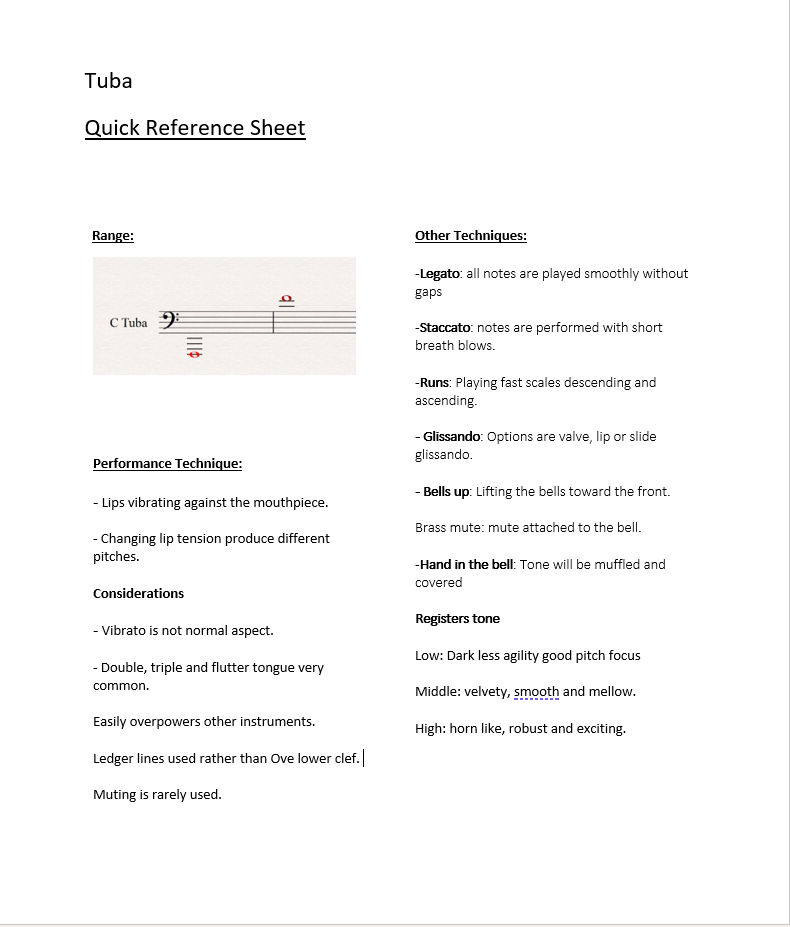 Tuba

Quick Reference Sheet

Range:

C Tuba

Performance Technique:

- Lips vibrating against the mouthpiece.

- Changing lip tension produce different pitches.

Considerations

- Vibrato is not normal aspect.

- Double, triple and flutter tongue very common.

Easily overpowers other instruments.

Ledger lines used rather than Ove lower clef.

Muting is rarely used.

Other Techniques:

-Legato: all notes are played smoothly without gaps

-Staccato: notes are performed with short breath blows.

-Runs: Playing fast scales descending and ascending.

- Glissando: Options are valve, lip or slide glissando.

- Bells up: Lifting the bells toward the front.

Brass mute: mute attached to the bell.

-Hand in the bell: Tone will be muffled and covered

Registers tone

Low: Dark less agility good pitch focus

Middle: velvety, smooth and mellow.

High: horn like, robust and exciting.